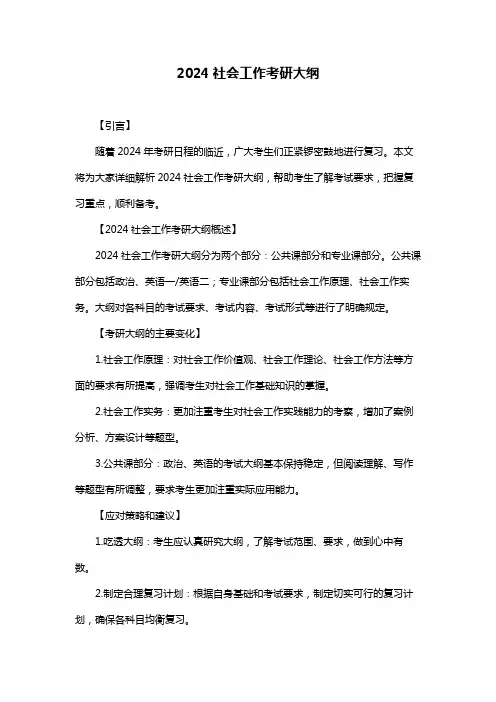 2024 社会工作考研大纲

【引言】

随着 2024 年考研日程的临近，广大考生们正紧锣密鼓地进行复习。本文将为大家详细解析 2024 社会工作考研大纲，帮助考生了解考试要求，把握复习重点，顺利备考。

【2024 社会工作考研大纲概述】

2024 社会工作考研大纲分为两个部分：公共课部分和专业课部分。公共课部分包括政治、英语一/英语二；专业课部分包括社会工作原理、社会工作实务。大纲对各科目的考试要求、考试内容、考试形式等进行了明确规定。

【考研大纲的主要变化】

1.社会工作原理：对社会工作价值观、社会工作理论、社会工作方法等方面的要求有所提高，强调考生对社会工作基础知识的掌握。

2.社会工作实务：更加注重考生对社会工作实践能力的考察，增加了案例分析、方案设计等题型。

3.公共课部分：政治、英语的考试大纲基本保持稳定，但阅读理解、写作等题型有所调整，要求考生更加注重实际应用能力。

【应对策略和建议】

1.吃透大纲：考生应认真研究大纲，了解考试范围、要求，做到心中有数。

2.制定合理复习计划：根据自身基础和考试要求，制定切实可行的复习计划，确保各科目均衡复习。